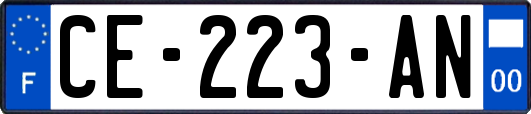 F
CE-223-AN
00